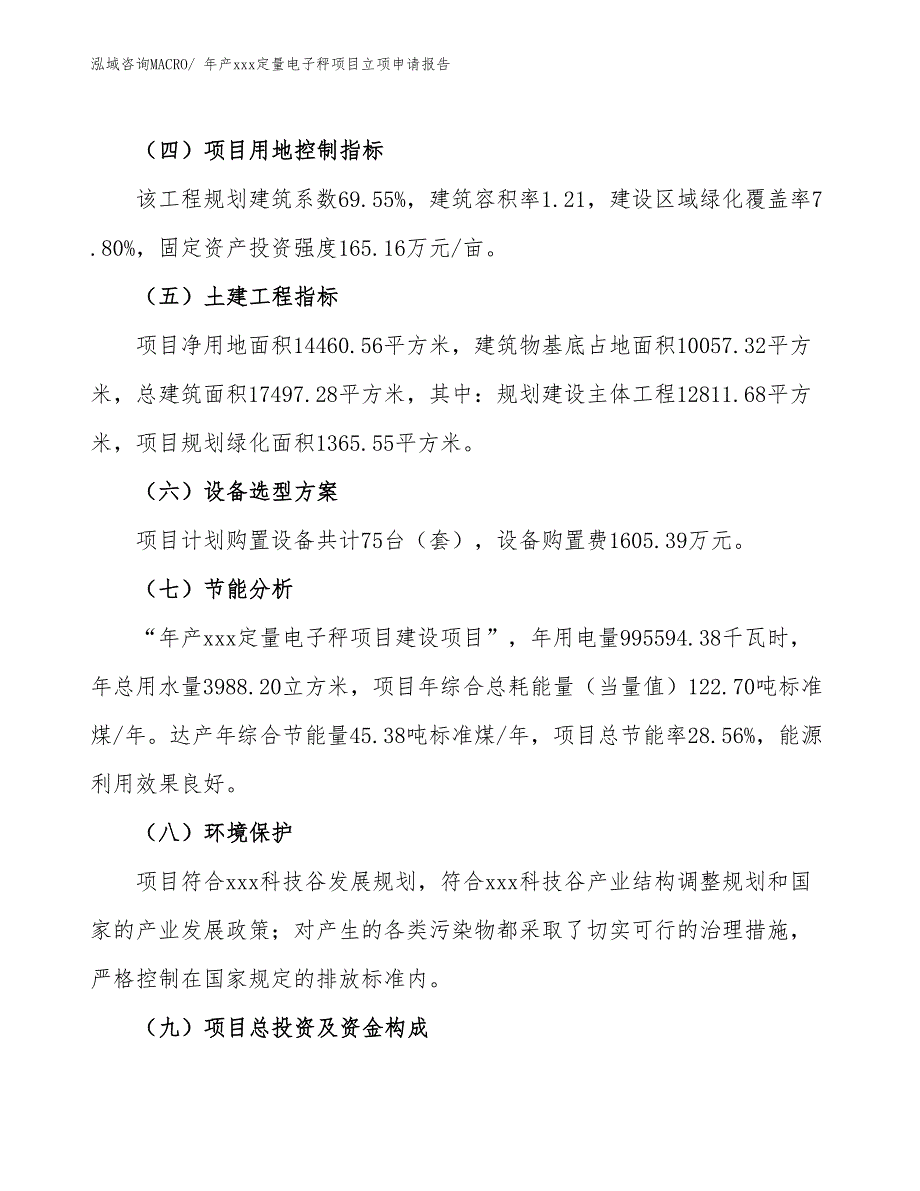 泓域咨询MACRO/ 年产xxx定量电子秤项目立项申请报告

（四）项目用地控制指标

该工程规划建筑系数69.55%，建筑容积率1.21，建设区域绿化覆盖率7.80%，固定资产投资强度165.16万元/亩。

（五）土建工程指标

项目净用地面积14460.56平方米，建筑物基底占地面积10057.32平方米，总建筑面积17497.28平方米，其中：规划建设主体工程12811.68平方米，项目规划绿化面积1365.55平方米。

（六）设备选型方案

项目计划购置设备共计75台（套），设备购置费1605.39万元。

（七）节能分析

“年产xxx定量电子秤项目建设项目”，年用电量995594.38千瓦时，年总用水量3988.20立方米，项目年综合总耗能量（当量值）122.70吨标准煤/年。达产年综合节能量45.38吨标准煤/年，项目总节能率28.56%，能源利用效果良好。

（八）环境保护

项目符合xxx科技谷发展规划，符合xxx科技谷产业结构调整规划和国家的产业发展政策；对产生的各类污染物都采取了切实可行的治理措施，严格控制在国家规定的排放标准内。

（九）项目总投资及资金构成